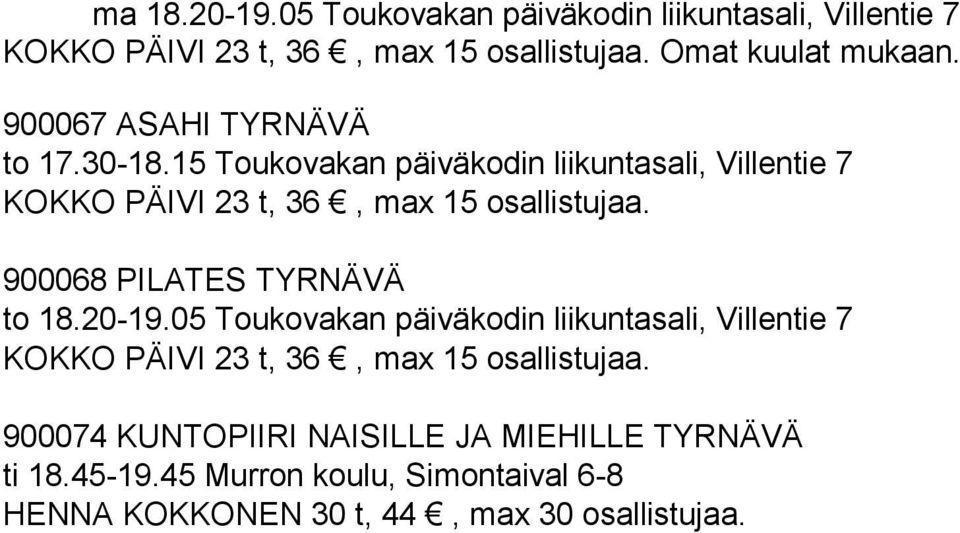 ma 18.20-19.05 Toukovakan päiväkodin liikuntasali, Villentie 7 KOKKO PÄIVI 23 t, 36 €, max 15 osallistujaa. Omat kuulat mukaan.

900067 ASAHI TYRNÄVÄ
to 17.30-18.15 Toukovakan päiväkodin liikuntasali, Villentie 7 KOKKO PÄIVI 23 t, 36 €, max 15 osallistujaa.

900068 PILATES TYRNÄVÄ
to 18.20-19.05 Toukovakan päiväkodin liikuntasali, Villentie 7 KOKKO PÄIVI 23 t, 36 €, max 15 osallistujaa.

900074 KUNTOPIIRI NAISILLE JA MIEHILLE TYRNÄVÄ
ti 18.45-19.45 Murron koulu, Simontaival 6-8
HENNA KOKKONEN 30 t, 44 €, max 30 osallistujaa.